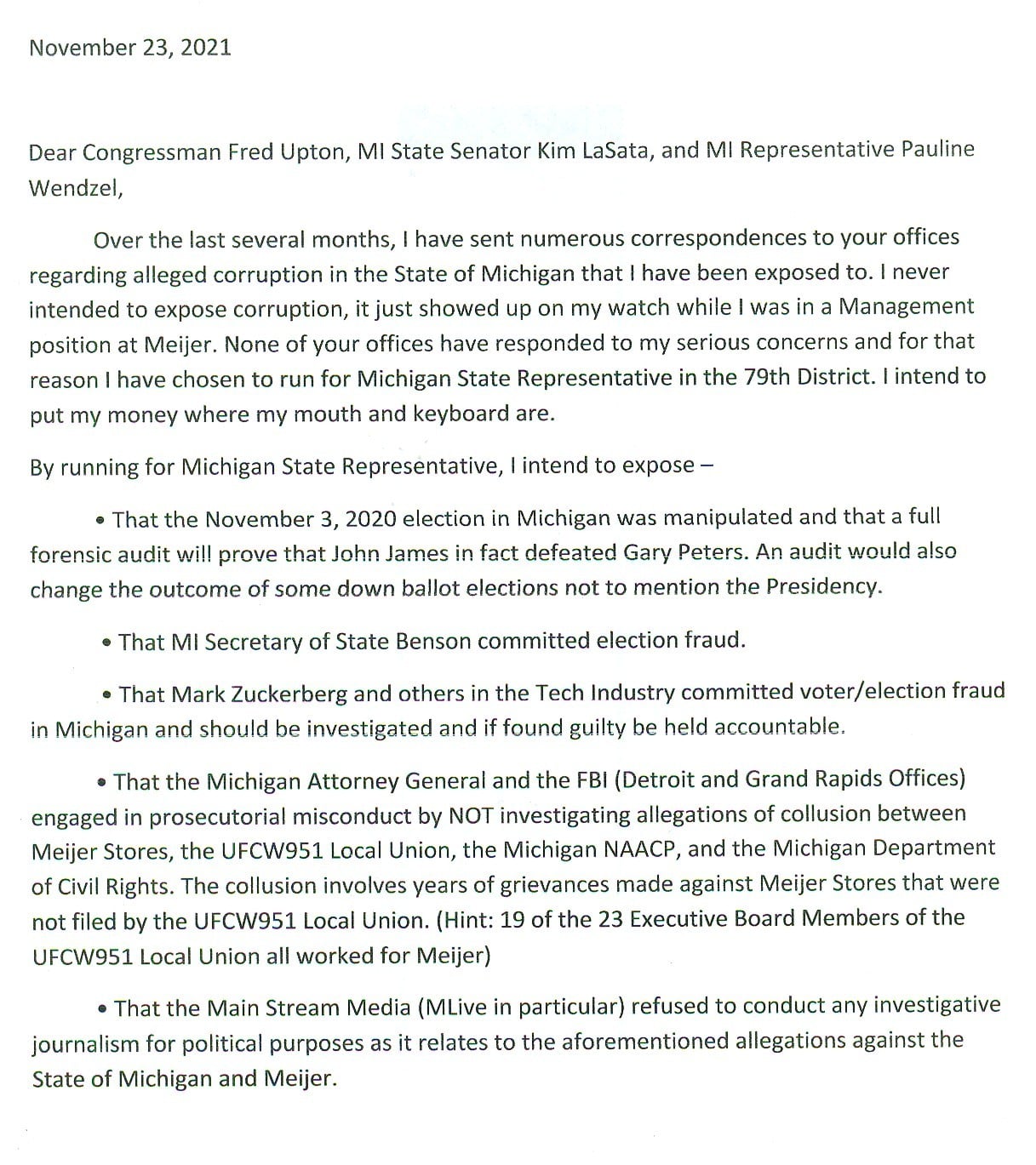 November 23, 2021

Dear Congressman Fred Upton, MI State Senator Kim LaSata, and MI Representative Pauline Wendzel,

Over the last several months, I have sent numerous correspondences to your offices regarding alleged corruption in the State of Michigan that I have been exposed to. I never intended to expose corruption, it just showed up on my watch while I was in a Management position at Meijer. None of your offices have responded to my serious concerns and for that reason I have chosen to run for Michigan State Representative in the 79th District. I intend to put my money where my mouth and keyboard are.

By running for Michigan State Representative, I intend to expose –

• That the November 3, 2020 election in Michigan was manipulated and that a full forensic audit will prove that John James in fact defeated Gary Peters. An audit would also change the outcome of some down ballot elections not to mention the Presidency.

• That MI Secretary of State Benson committed election fraud.

• That Mark Zuckerberg and others in the Tech Industry committed voter/election fraud in Michigan and should be investigated and if found guilty be held accountable.

• That the Michigan Attorney General and the FBI (Detroit and Grand Rapids Offices) engaged in prosecutorial misconduct by NOT investigating allegations of collusion between Meijer Stores, the UFCW951 Local Union, the Michigan NAACP, and the Michigan Department of Civil Rights. The collusion involves years of grievances made against Meijer Stores that were not filed by the UFCW951 Local Union. (Hint: 19 of the 23 Executive Board Members of the UFCW951 Local Union all worked for Meijer)

• That the Main Stream Media (MLive in particular) refused to conduct any investigative journalism for political purposes as it relates to the aforementioned allegations against the State of Michigan and Meijer.